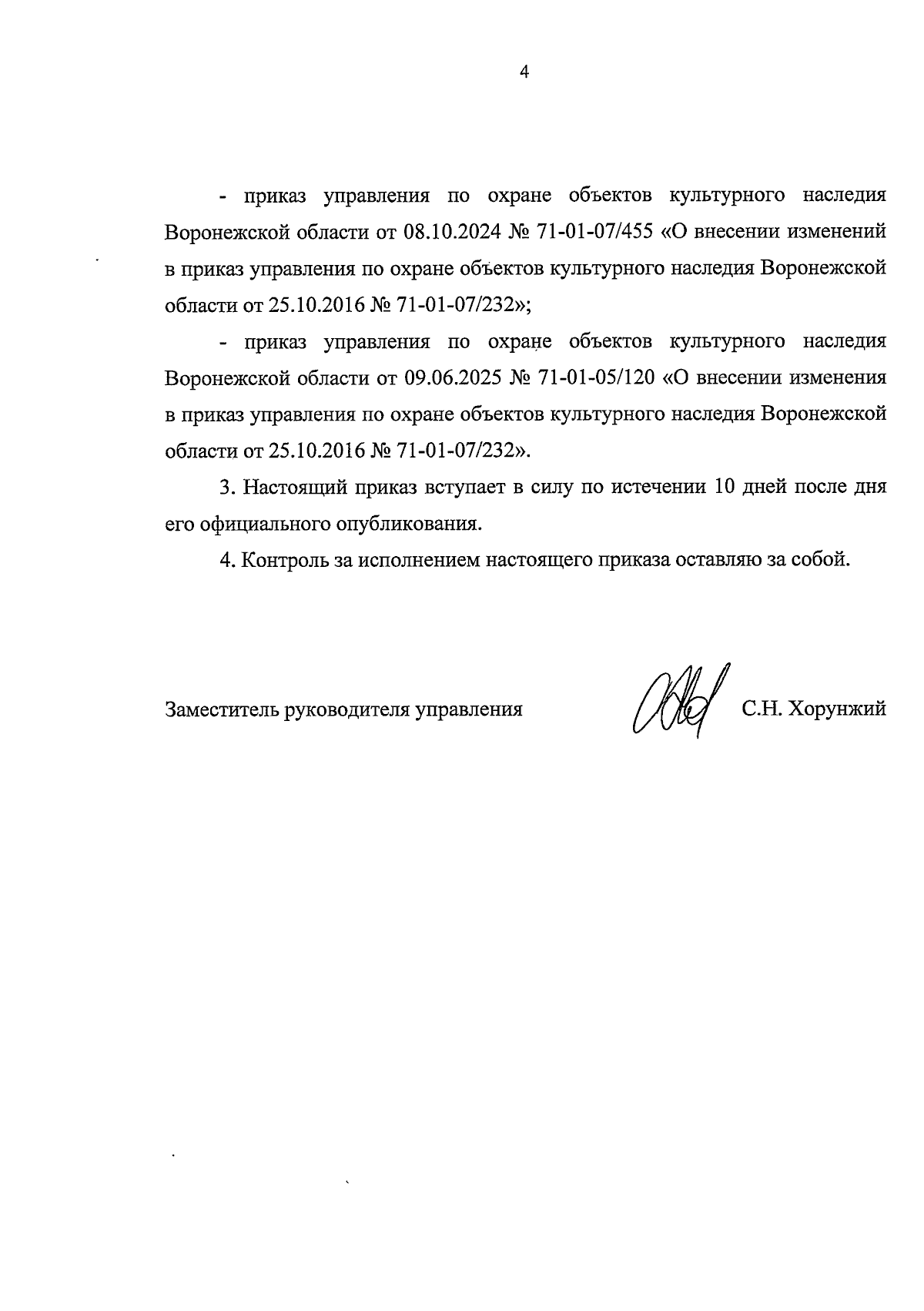 4

- приказ управления по охране объектов культурного наследия Воронежской области от 08.10.2024 № 71-01-07/455 «О внесении изменений в приказ управления по охране объектов культурного наследия Воронежской области от 25.10.2016 № 71-01-07/232»;

- приказ управления по охране объектов культурного наследия Воронежской области от 09.06.2025 № 71-01-05/120 «О внесении изменения в приказ управления по охране объектов культурного наследия Воронежской области от 25.10.2016 № 71-01-07/232».

3. Настоящий приказ вступает в силу по истечении 10 дней после дня его официального опубликования.

4. Контроль за исполнением настоящего приказа оставляю за собой.

Заместитель руководителя управления С.Н. Хорунжий